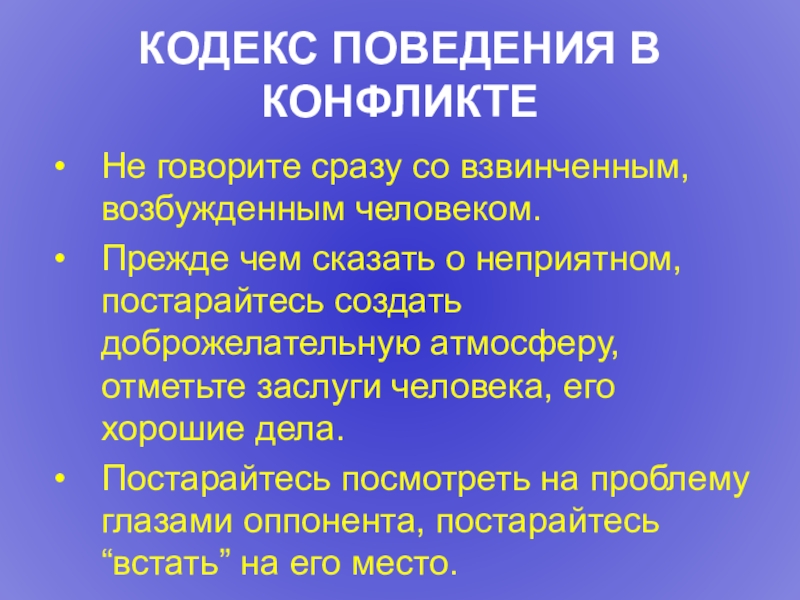 КОДЕКС ПОВЕДЕНИЯ В КОНФЛИКТЕ

• Не говорите сразу со взвинченным, возбужденным человеком.

• Прежде чем сказать о неприятном, постарайтесь создать доброжелательную атмосферу, отметьте заслуги человека, его хорошие дела.

• Постарайтесь посмотреть на проблему глазами оппонента, постарайтесь "встать" на его место.